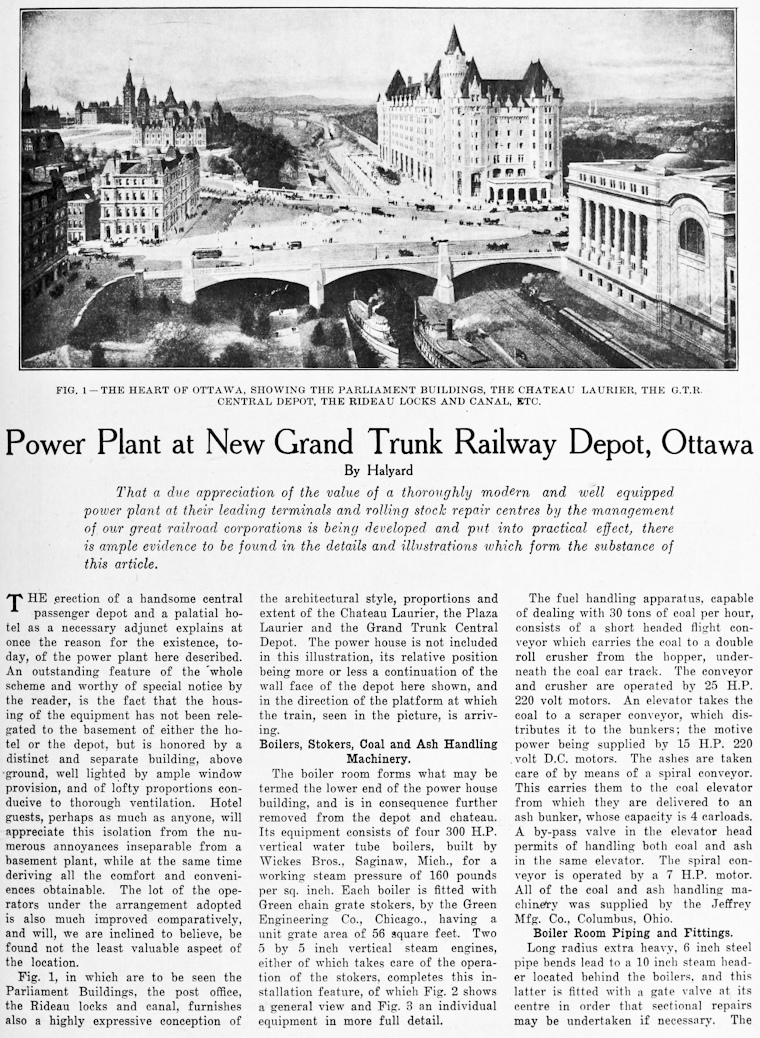 FIG. 1—THE HEART OF OTTAWA, SHOWING THE PARLIAMENT BUILDINGS, THE CHATEAU LAURIER, THE G.T.R. CENTRAL DEPOT, THE RIDEAU LOCKS AND CANAL, ETC.

Power Plant at New Grand Trunk Railway Depot, Ottawa

By Halyard

That a due appreciation of the value of a thoroughly modern and well equipped power plant at their leading terminals and rolling stock repair centres by the management of our great railroad corporations is being developed and put into practical effect, there is ample evidence to be found in the details and illustrations which form the substance of this article.

THE erection of a handsome central passenger depot and a palatial hotel as a necessary adjunct explains at once the reason for the existence, today, of the power plant here described. An outstanding feature of the whole scheme and worthy of special notice by the reader, is the fact that the housing of the equipment has not been relegated to the basement of either the hotel or the depot, but is honored by a distinct and separate building, above ground, well lighted by ample window provision, and of lofty proportions conducive to thorough ventilation. Hotel guests, perhaps as much as anyone, will appreciate this isolation from the numerous annoyances inseparable from a basement plant, while at the same time deriving all the comfort and conveniences obtainable. The lot of the operators under the arrangement adopted is also much improved comparatively, and will, we are inclined to believe, be found not the least valuable aspect of the location.

Fig. 1, in which are to be seen the Parliament Buildings, the post office, the Rideau locks and canal, furnishes also a highly expressive conception of the architectural style, proportions and extent of the Chateau Laurier, the Plaza Laurier and the Grand Trunk Central Depot. The power house is not included in this illustration, its relative position being more or less a continuation of the wall face of the depot here shown, and in the direction of the platform at which the train, seen in the picture, is arriving.

Boilers, Stokers, Coal and Ash Handling Machinery.

The boiler room forms what may be termed the lower end of the power house building, and is in consequence further removed from the depot and chateau. Its equipment consists of four 300 H.P. vertical water tube boilers, built by Wickes Bros., Saginaw, Mich., for a working steam pressure of 160 pounds per sq. inch. Each boiler is fitted with Green chain grate stokers, by the Green Engineering Co., Chicago., having a unit grate area of 56 square feet. Two 5 by 5 inch vertical steam engines, either of which takes care of the operation of the stokers, completes this installation feature, of which Fig. 2 shows a general view and Fig. 3 an individual equipment in more full detail.

The fuel handling apparatus, capable of dealing with 30 tons of coal per hour, consists of a short headed flight conveyor which carries the coal to a double roll crusher from the hopper, underneath the coal car track. The conveyor and crusher are operated by 25 H.P. 220 volt motors. An elevator takes the coal to a scraper conveyor, which distributes it to the bunkers; the motive power being supplied by 15 H.P. 220 volt D.C. motors. The ashes are taken care of by means of a spiral conveyor. This carries them to the coal elevator from which they are delivered to an ash bunker, whose capacity is 4 carloads. A by-pass valve in the elevator head permits of handling both coal and ash in the same elevator. The spiral conveyor is operated by a 7 H.P. motor. All of the coal and ash handling machinery was supplied by the Jeffrey Mfg. Co., Columbus, Ohio.

Boiler Room Piping and Fittings.

Long radius extra heavy, 6 inch steel pipe bends lead to a 10 inch steam header located behind the boilers, and this latter is fitted with a gate valve at its centre in order that sectional repairs may be undertaken if necessary. The